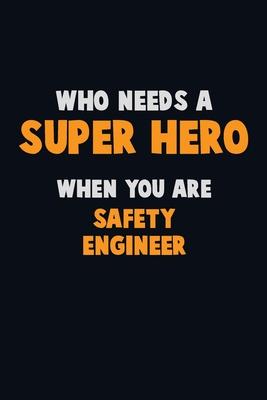 WHO NEEDS A
SUPER HERO
WHEN YOU ARE
SAFETY
ENGINEER